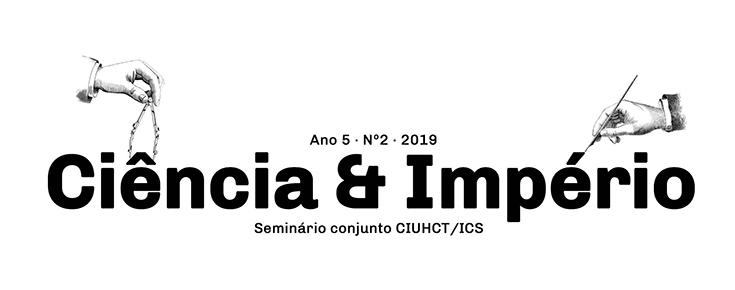 Ano 5 · Nº2 · 2019
Ciência & Império
Seminário conjunto CIUHCT/ICS